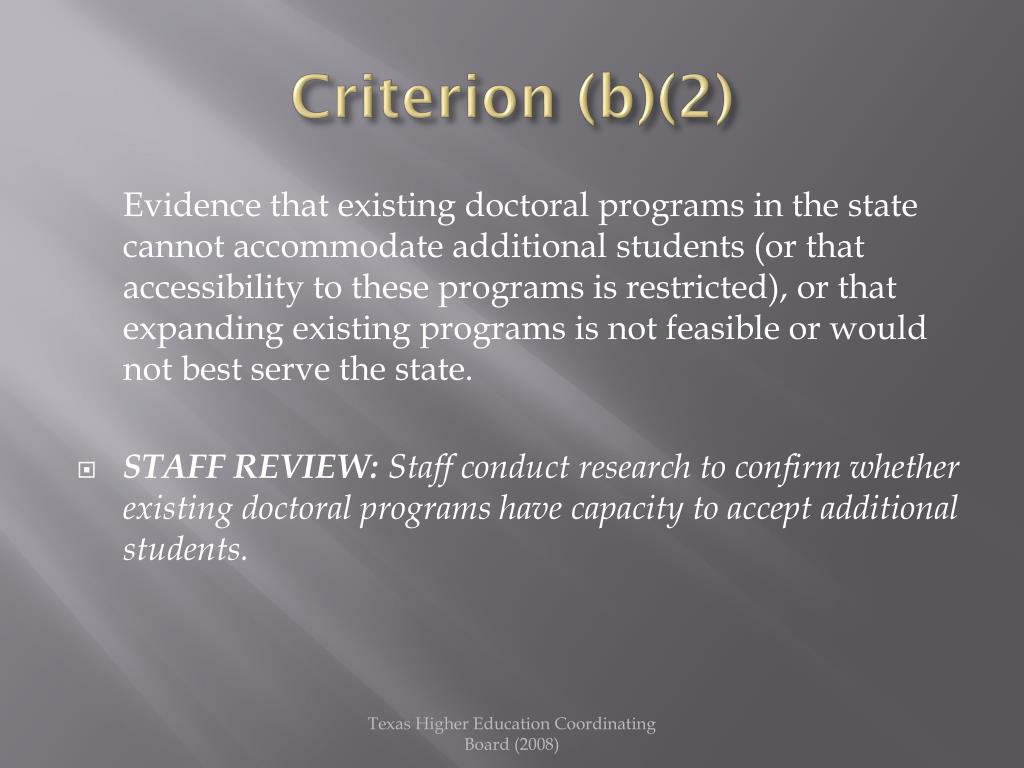 Criterion (b)(2)

Evidence that existing doctoral programs in the state cannot accommodate additional students (or that accessibility to these programs is restricted), or that expanding existing programs is not feasible or would not best serve the state.

STAFF REVIEW: Staff conduct research to confirm whether existing doctoral programs have capacity to accept additional students.

Texas Higher Education Coordinating Board (2008)